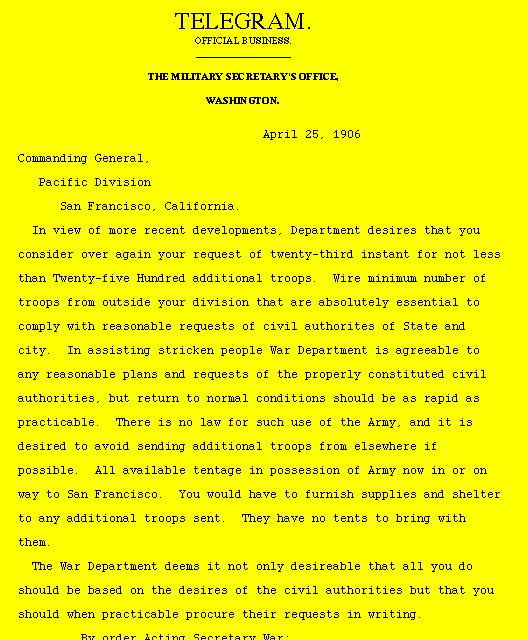 TELEGRAM.
OFFICIAL BUSINESS.

THE MILITARY SECRETARY'S OFFICE,
WASHINGTON.

April 25, 1906

Commanding General,
Pacific Division
San Francisco, California.

In view of more recent developments, Department desires that you consider over again your request of twenty-third instant for not less than Twenty-five Hundred additional troops. Wire minimum number of troops from outside your division that are absolutely essential to comply with reasonable requests of civil authorites of State and city. In assisting stricken people War Department is agreeable to any reasonable plans and requests of the properly constituted civil authorities, but return to normal conditions should be as rapid as practicable. There is no law for such use of the Army, and it is desired to avoid sending additional troops from elsewhere if possible. All available tentage in possession of Army now in or on way to San Francisco. You would have to furnish supplies and shelter to any additional troops sent. They have no tents to bring with them.

The War Department deems it not only desireable that all you do should be based on the desires of the civil authorities but that you should when practicable procure their requests in writing.

By order Acting Secretary War: